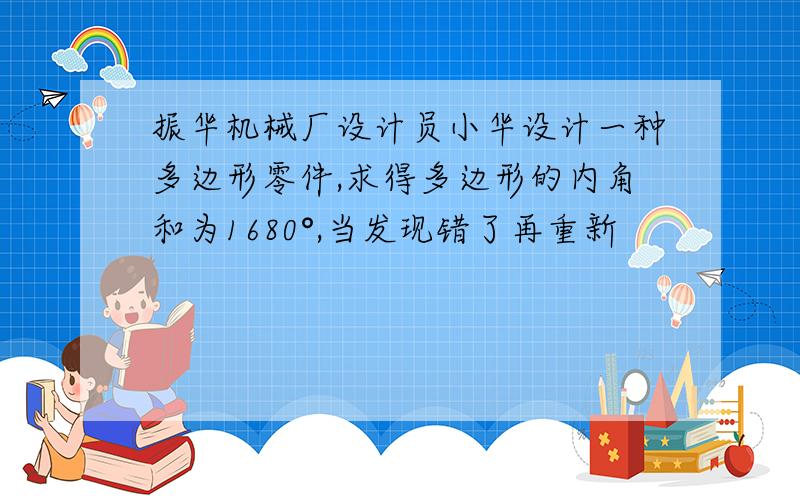 振华机械厂设计员小华设计一种多边形零件,求得多边形的内角和为1680°,当发现错了再重新